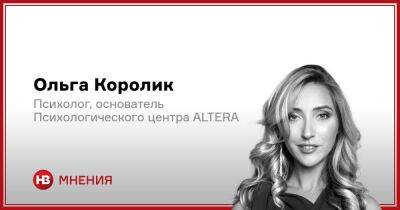 Ольга Королик

Психолог, основатель Психологического центра ALTERA

НВ МНЕНИЯ